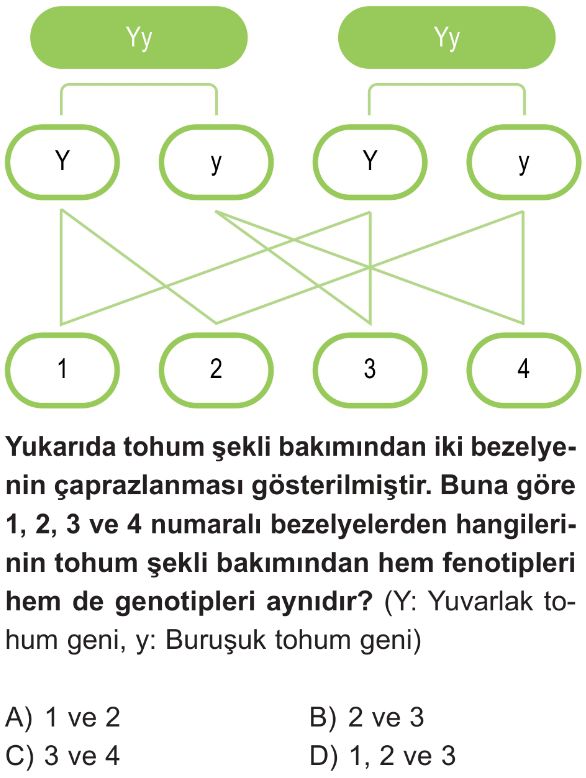 Yy Yy

Y y Y y

1 2 3 4

Yukarıda tohum şekli bakımından iki bezelyenin çaprazlanması gösterilmiştir. Buna göre 1, 2, 3 ve 4 numaralı bezelyelerden hangilerinin tohum şekli bakımından hem fenotipleri hem de genotipleri aynıdır? (Y: Yuvarlak tohum geni, y: Buruşuk tohum geni)

A) 1 ve 2
B) 2 ve 3
C) 3 ve 4
D) 1, 2 ve 3